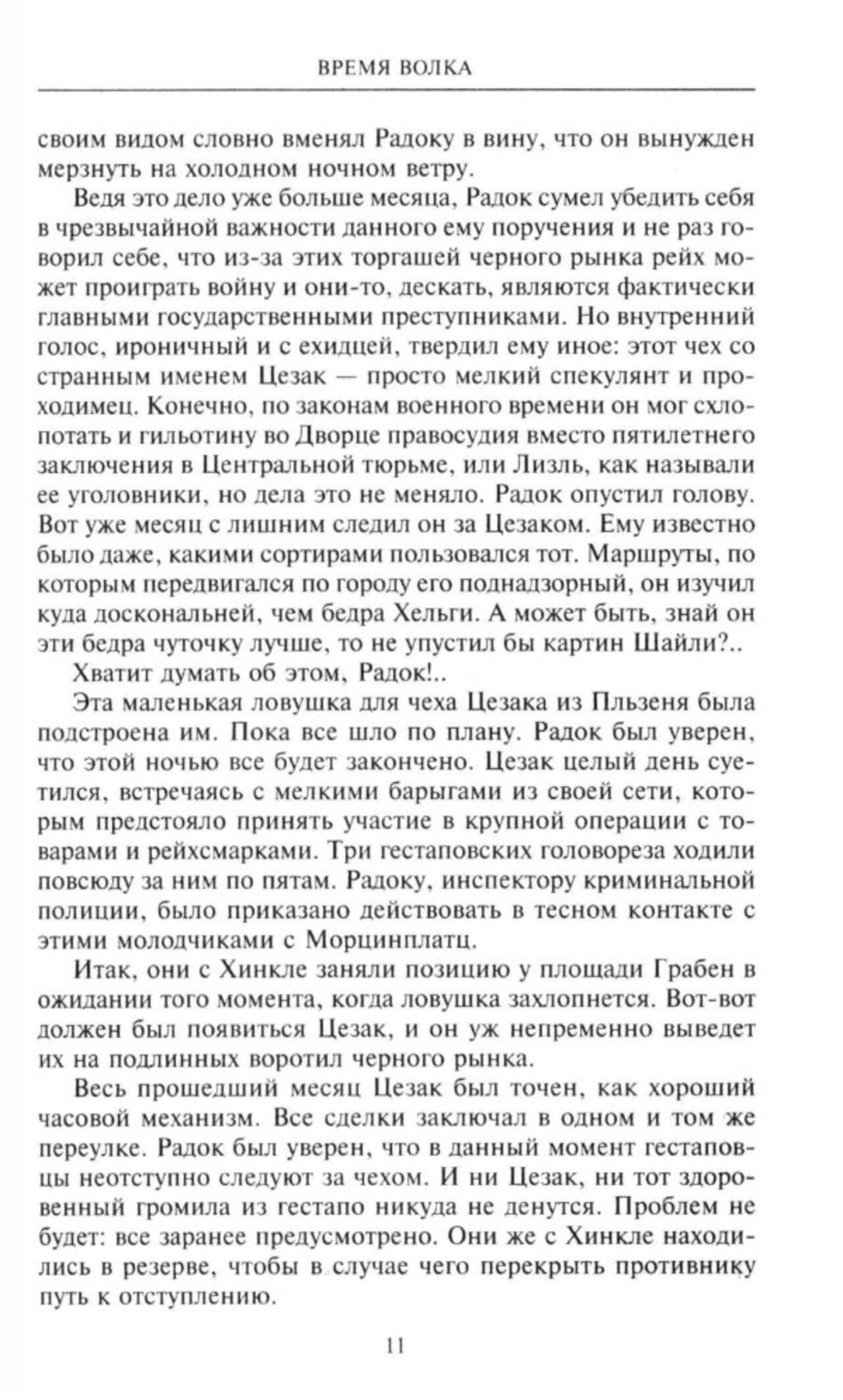 ВРЕМЯ ВОЛКА

своим видом словно вменял Радоку в вину, что он вынужден мерзнуть на холодном ночном ветру.

Ведя это дело уже больше месяца, Радок сумел убедить себя в чрезвычайной важности данного ему поручения и не раз говорил себе, что из-за этих торгашей черного рынка рейх может проиграть войну и они-то, дескать, являются фактически главными государственными преступниками. Но внутренний голос, ироничный и с ехидцей, твердил ему иное: этот чех со странным именем Цезак — просто мелкий спекулянт и проходимец. Конечно, по законам военного времени он мог схлопотать и гильотину во Дворце правосудия вместо пятилетнего заключения в Центральной тюрьме, или Лизль, как называли ее уголовники, но дела это не меняло. Радок опустил голову. Вот уже месяц с лишним следил он за Цезаком. Ему известно было даже, какими сортирами пользовался тот. Маршруты, по которым передвигался по городу его поднадзорный, он изучил куда доскональней, чем бедра Хельги. А может быть, знай он эти бедра чуточку лучше, то не упустил бы картин Шайли?..

Хватит думать об этом, Радок!..

Эта маленькая ловушка для чеха Цезака из Пльзеня была подстроена им. Пока все шло по плану. Радок был уверен, что этой ночью все будет закончено. Цезак целый день суетился, встречаясь с мелкими барыгами из своей сети, которым предстояло принять участие в крупной операции с товарами и рейхсмарками. Три гестаповских головореза ходили повсюду за ним по пятам. Радоку, инспектору криминальной полиции, было приказано действовать в тесном контакте с этими молодчиками с Морцинплатц.

Итак, они с Хинкле заняли позицию у площади Грабен в ожидании того момента, когда ловушка захлопнется. Вот-вот должен был появиться Цезак, и он уж непременно выведет их на подлинных воротил черного рынка.

Весь прошедший месяц Цезак был точен, как хороший часовой механизм. Все сделки заключал в одном и том же переулке. Радок был уверен, что в данный момент гестаповцы неотступно следуют за чехом. И ни Цезак, ни тот здоровенный громила из гестапо никуда не денутся. Проблем не будет: все заранее предусмотрено. Они же с Хинкле находились в резерве, чтобы в случае чего перекрыть противнику путь к отступлению.

11